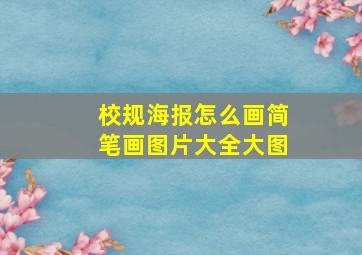 校规海报怎么画简笔画图片大全大图